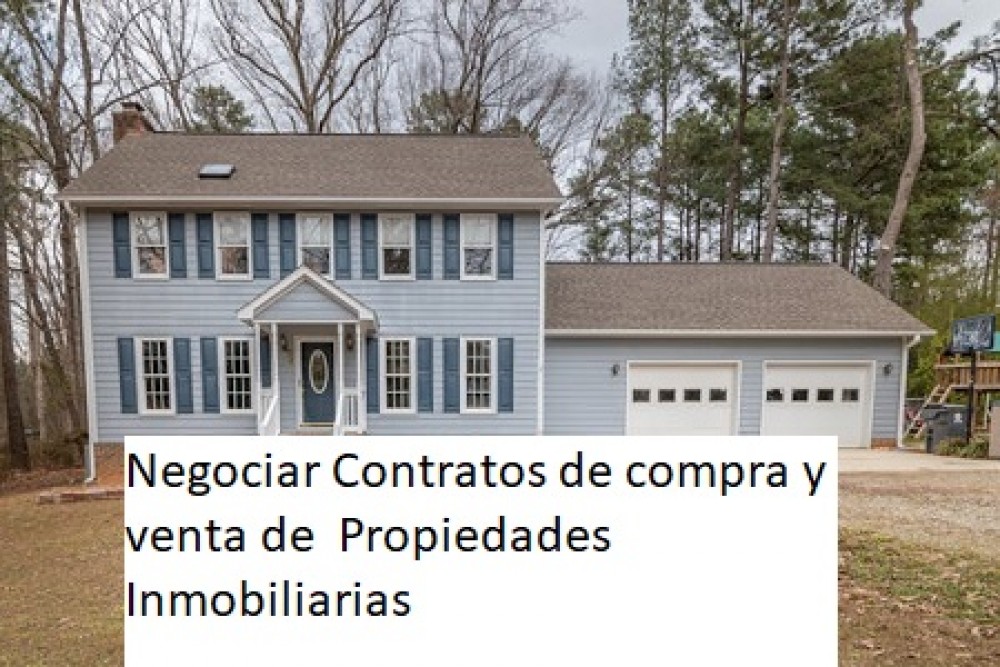 Negociar Contratos de compra y venta de Propiedades Inmobiliarias